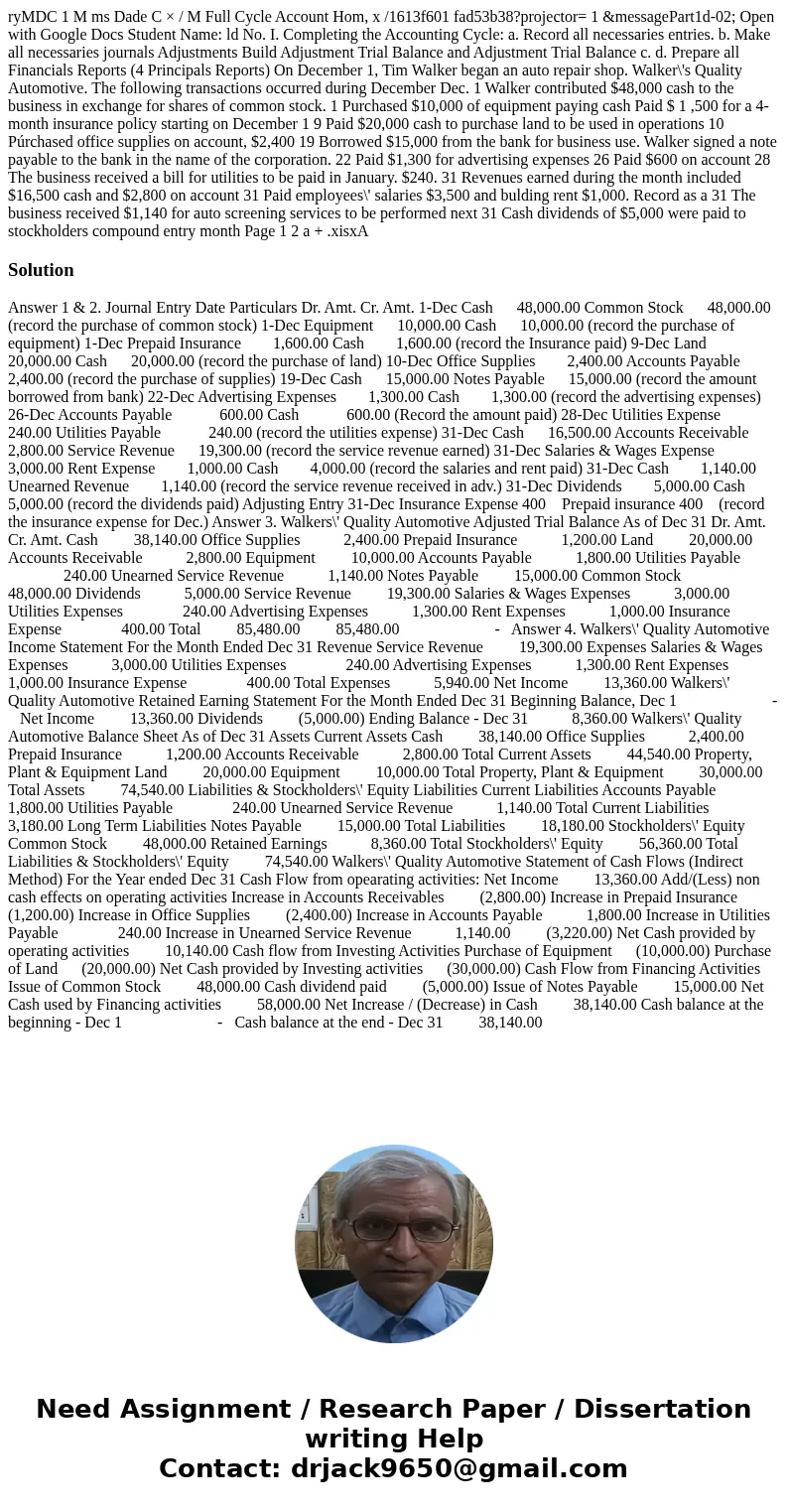 ryMDC 1 M ms Dade C × / M Full Cycle Account Hom, x /1613f601 fad53b38?projector= 1 &messagePart1d-02; Open with Google Docs Student Name: ld No. I. Completing the Accounting Cycle: a. Record all necessaries entries. b. Make all necessaries journals Adjustments Build Adjustment Trial Balance and Adjustment Trial Balance c. d. Prepare all Financials Reports (4 Principals Reports) On December 1, Tim Walker began an auto repair shop. Walker\'s Quality Automotive. The following transactions occurred during December Dec. 1 Walker contributed $48,000 cash to the business in exchange for shares of common stock. 1 Purchased $10,000 of equipment paying cash Paid $ 1 ,500 for a 4-month insurance policy starting on December 1 9 Paid $20,000 cash to purchase land to be used in operations 10 Púrchased office supplies on account, $2,400 19 Borrowed $15,000 from the bank for business use. Walker signed a note payable to the bank in the name of the corporation. 22 Paid $1,300 for advertising expenses 26 Paid $600 on account 28 The business received a bill for utilities to be paid in January. $240. 31 Revenues earned during the month included $16,500 cash and $2,800 on account 31 Paid employees\' salaries $3,500 and bulding rent $1,000. Record as a 31 The business received $1,140 for auto screening services to be performed next 31 Cash dividends of $5,000 were paid to stockholders compound entry month Page 1 2 a + .xisxA

Solution

Answer 1 & 2. Journal Entry Date Particulars Dr. Amt. Cr. Amt. 1-Dec Cash 48,000.00 Common Stock 48,000.00 (record the purchase of common stock) 1-Dec Equipment 10,000.00 Cash 10,000.00 (record the purchase of equipment) 1-Dec Prepaid Insurance 1,600.00 Cash 1,600.00 (record the Insurance paid) 9-Dec Land 20,000.00 Cash 20,000.00 (record the purchase of land) 10-Dec Office Supplies 2,400.00 Accounts Payable 2,400.00 (record the purchase of supplies) 19-Dec Cash 15,000.00 Notes Payable 15,000.00 (record the amount borrowed from bank) 22-Dec Advertising Expenses 1,300.00 Cash 1,300.00 (record the advertising expenses) 26-Dec Accounts Payable 600.00 Cash 600.00 (Record the amount paid) 28-Dec Utilities Expense 240.00 Utilities Payable 240.00 (record the utilities expense) 31-Dec Cash 16,500.00 Accounts Receivable 2,800.00 Service Revenue 19,300.00 (record the service revenue earned) 31-Dec Salaries & Wages Expense 3,000.00 Rent Expense 1,000.00 Cash 4,000.00 (record the salaries and rent paid) 31-Dec Cash 1,140.00 Unearned Revenue 1,140.00 (record the service revenue received in adv.) 31-Dec Dividends 5,000.00 Cash 5,000.00 (record the dividends paid) Adjusting Entry 31-Dec Insurance Expense 400 Prepaid insurance 400 (record the insurance expense for Dec.) Answer 3. Walkers\' Quality Automotive Adjusted Trial Balance As of Dec 31 Dr. Amt. Cr. Amt. Cash 38,140.00 Office Supplies 2,400.00 Prepaid Insurance 1,200.00 Land 20,000.00 Accounts Receivable 2,800.00 Equipment 10,000.00 Accounts Payable 1,800.00 Utilities Payable 240.00 Unearned Service Revenue 1,140.00 Notes Payable 15,000.00 Common Stock 48,000.00 Dividends 5,000.00 Service Revenue 19,300.00 Salaries & Wages Expenses 3,000.00 Utilities Expenses 240.00 Advertising Expenses 1,300.00 Rent Expenses 1,000.00 Insurance Expense 400.00 Total 85,480.00 85,480.00 - Answer 4. Walkers\' Quality Automotive Income Statement For the Month Ended Dec 31 Revenue Service Revenue 19,300.00 Expenses Salaries & Wages Expenses 3,000.00 Utilities Expenses 240.00 Advertising Expenses 1,300.00 Rent Expenses 1,000.00 Insurance Expense 400.00 Total Expenses 5,940.00 Net Income 13,360.00 Walkers\' Quality Automotive Retained Earning Statement For the Month Ended Dec 31 Beginning Balance, Dec 1 - Net Income 13,360.00 Dividends (5,000.00) Ending Balance - Dec 31 8,360.00 Walkers\' Quality Automotive Balance Sheet As of Dec 31 Assets Current Assets Cash 38,140.00 Office Supplies 2,400.00 Prepaid Insurance 1,200.00 Accounts Receivable 2,800.00 Total Current Assets 44,540.00 Property, Plant & Equipment Land 20,000.00 Equipment 10,000.00 Total Property, Plant & Equipment 30,000.00 Total Assets 74,540.00 Liabilities & Stockholders\' Equity Liabilities Current Liabilities Accounts Payable 1,800.00 Utilities Payable 240.00 Unearned Service Revenue 1,140.00 Total Current Liabilities 3,180.00 Long Term Liabilities Notes Payable 15,000.00 Total Liabilities 18,180.00 Stockholders\' Equity Common Stock 48,000.00 Retained Earnings 8,360.00 Total Stockholders\' Equity 56,360.00 Total Liabilities & Stockholders\' Equity 74,540.00 Walkers\' Quality Automotive Statement of Cash Flows (Indirect Method) For the Year ended Dec 31 Cash Flow from opearating activities: Net Income 13,360.00 Add/(Less) non cash effects on operating activities Increase in Accounts Receivables (2,800.00) Increase in Prepaid Insurance (1,200.00) Increase in Office Supplies (2,400.00) Increase in Accounts Payable 1,800.00 Increase in Utilities Payable 240.00 Increase in Unearned Service Revenue 1,140.00 (3,220.00) Net Cash provided by operating activities 10,140.00 Cash flow from Investing Activities Purchase of Equipment (10,000.00) Purchase of Land (20,000.00) Net Cash provided by Investing activities (30,000.00) Cash Flow from Financing Activities Issue of Common Stock 48,000.00 Cash dividend paid (5,000.00) Issue of Notes Payable 15,000.00 Net Cash used by Financing activities 58,000.00 Net Increase / (Decrease) in Cash 38,140.00 Cash balance at the beginning - Dec 1 - Cash balance at the end - Dec 31 38,140.00

Need Assignment / Research Paper / Dissertation writing Help
Contact: drjack9650@gmail.com